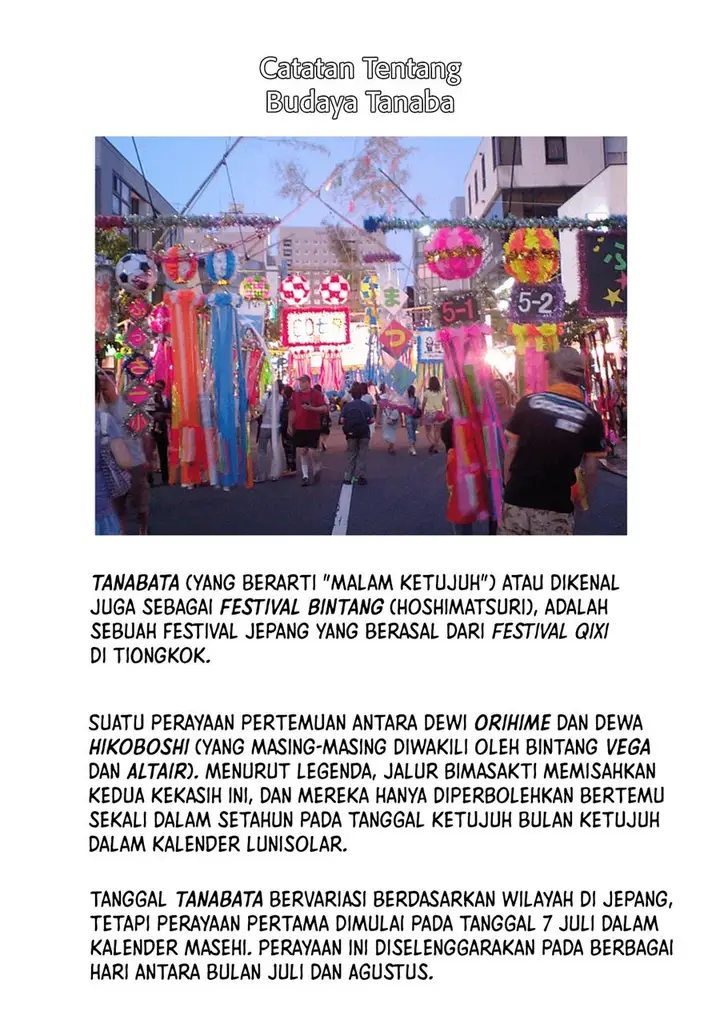 Catatan Tentang
Budaya Tanaba

5-1
5-2

TANABATA (YANG BERARTI "MALAM KETUJUH") ATAU DIKENAL JUGA SEBAGAI FESTIVAL BINTANG (HOSHIMATSURI), ADALAH SEBUAH FESTIVAL JEPANG YANG BERASAL DARI FESTIVAL QIXI DI TIONGKOK.

SUATU PERAYAAN PERTEMUAN ANTARA DEWI ORIHIME DAN DEWA HIKOBOSHI (YANG MASING-MASING DIWAKILI OLEH BINTANG VEGA DAN ALTAIR). MENURUT LEGENDA, JALUR BIMASAKTI MEMISAHKAN KEDUA KEKASIH INI, DAN MEREKA HANYA DIPERBOLEHKAN BERTEMU SEKALI DALAM SETAHUN PADA TANGGAL KETUJUH BULAN KETUJUH DALAM KALENDER LUNISOLAR.

TANGGAL TANABATA BERVARIASI BERDASARKAN WILAYAH DI JEPANG, TETAPI PERAYAAN PERTAMA DIMULAI PADA TANGGAL 7 JULI DALAM KALENDER MASEHI. PERAYAAN INI DISELENGGARAKAN PADA BERBAGAI HARI ANTARA BULAN JULI DAN AGUSTUS.